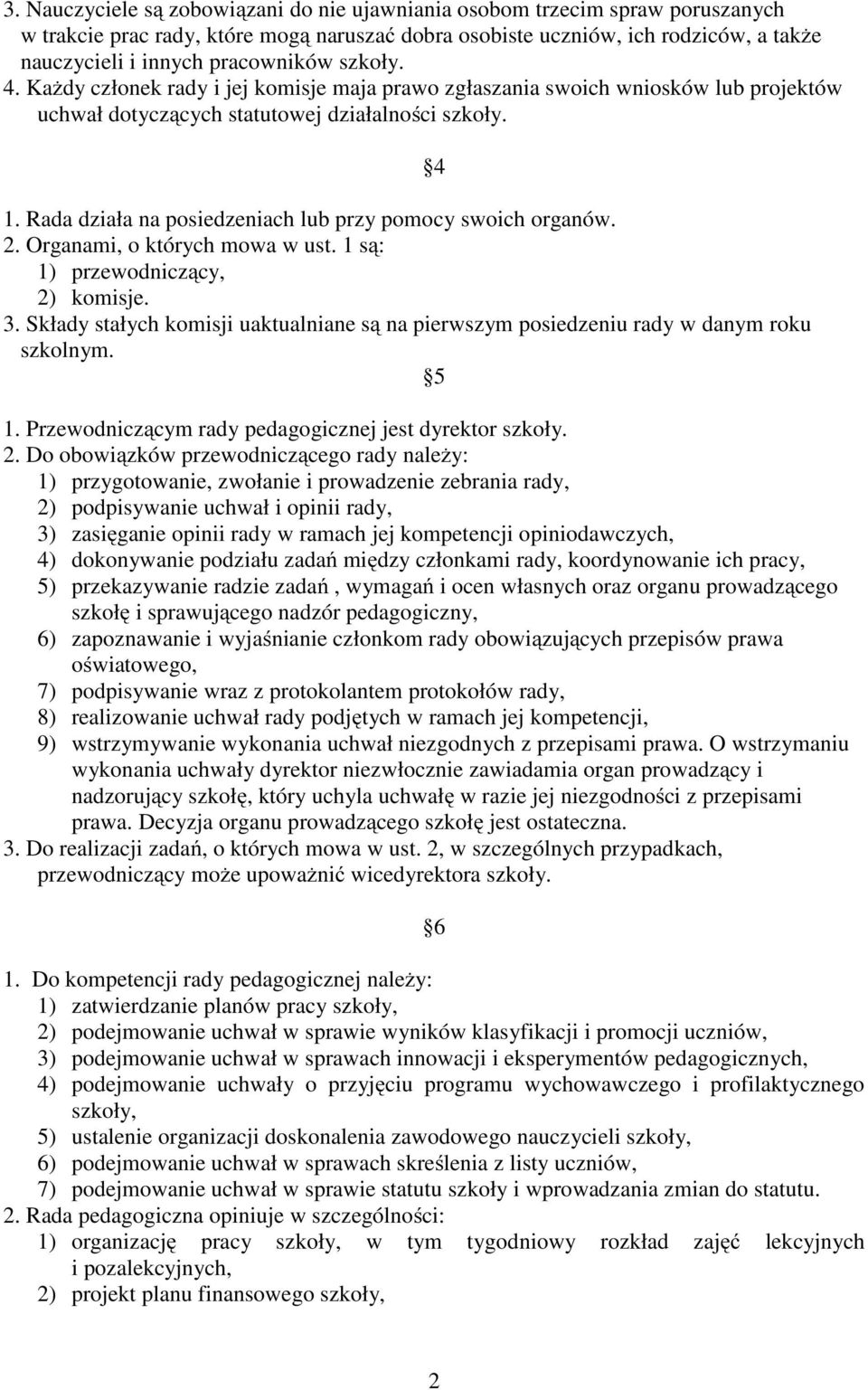 3. Nauczyciele są zobowiązani do nie ujawniania osobom trzecim spraw poruszanych w trakcie prac rady, które mogą naruszać dobra osobiste uczniów, ich rodziców, a także nauczycieli i innych pracowników szkoły.
4. Każdy członek rady i jej komisje maja prawo zgłaszania swoich wniosków lub projektów uchwał dotyczących statutowej działalności szkoły.

4

1. Rada działa na posiedzeniach lub przy pomocy swoich organów.
2. Organami, o których mowa w ust. 1 są:
1) przewodniczący,
2) komisje.
3. Składy stałych komisji uaktualniane są na pierwszym posiedzeniu rady w danym roku szkolnym.

5

1. Przewodniczącym rady pedagogicznej jest dyrektor szkoły.
2. Do obowiązków przewodniczącego rady należy:
1) przygotowanie, zwołanie i prowadzenie zebrania rady,
2) podpisywanie uchwał i opinii rady,
3) zasięganie opinii rady w ramach jej kompetencji opiniodawczych,
4) dokonywanie podziału zadań między członkami rady, koordynowanie ich pracy,
5) przekazywanie radzie zadań , wymagań i ocen własnych oraz organu prowadzącego szkołę i sprawującego nadzór pedagogiczny,
6) zapoznawanie i wyjaśnianie członkom rady obowiązujących przepisów prawa oświatowego,
7) podpisywanie wraz z protokolantem protokołów rady,
8) realizowanie uchwał rady podjętych w ramach jej kompetencji,
9) wstrzymywanie wykonania uchwał niezgodnych z przepisami prawa. O wstrzymaniu wykonania uchwały dyrektor niezwłocznie zawiadamia organ prowadzący i nadzorujący szkołę, który uchyla uchwałę w razie jej niezgodności z przepisami prawa. Decyzja organu prowadzącego szkołę jest ostateczna.
3. Do realizacji zadań, o których mowa w ust. 2, w szczególnych przypadkach, przewodniczący może upoważnić wicedyrektora szkoły.

6

1. Do kompetencji rady pedagogicznej należy:
1) zatwierdzanie planów pracy szkoły,
2) podejmowanie uchwał w sprawie wyników klasyfikacji i promocji uczniów,
3) podejmowanie uchwał w sprawach innowacji i eksperymentów pedagogicznych,
4) podejmowanie uchwały o przyjęciu programu wychowawczego i profilaktycznego szkoły,
5) ustalenie organizacji doskonalenia zawodowego nauczycieli szkoły,
6) podejmowanie uchwał w sprawach skreślenia z listy uczniów,
7) podejmowanie uchwał w sprawie statutu szkoły i wprowadzania zmian do statutu.
2. Rada pedagogiczna opiniuje w szczególności:
1) organizację pracy szkoły, w tym tygodniowy rozkład zajęć lekcyjnych i pozalekcyjnych,
2) projekt planu finansowego szkoły,

2